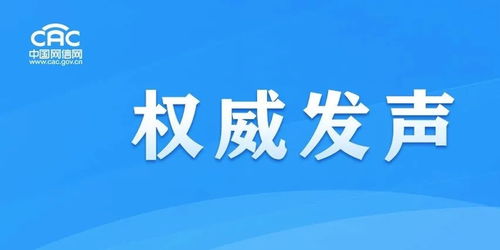 CAC
中国网信网
www.cac.gov.cn

权威发声